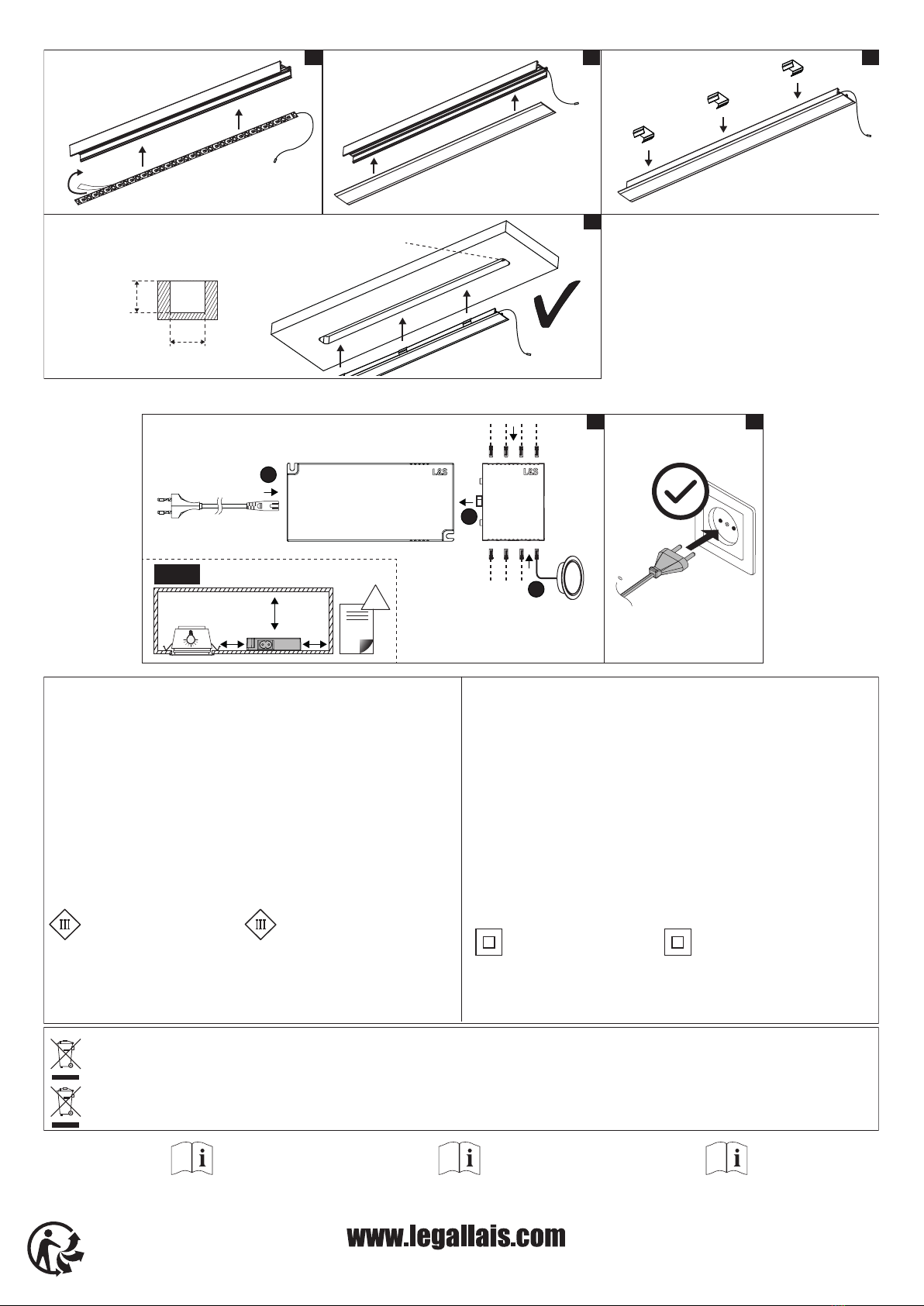 L&S

L&S

III III

www.legallais.com